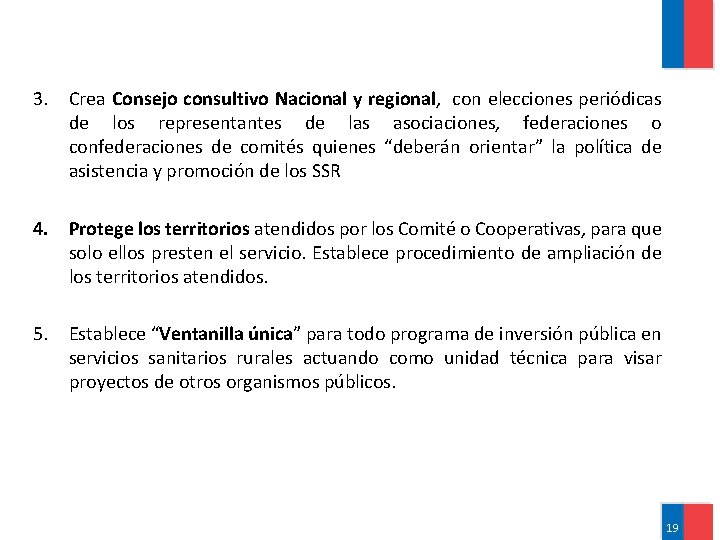 3. Crea Consejo consultivo Nacional y regional, con elecciones periódicas de los representantes de las asociaciones, federaciones o confederaciones de comités quienes “deberán orientar” la política de asistencia y promoción de los SSR

4. Protege los territorios atendidos por los Comité o Cooperativas, para que solo ellos presten el servicio. Establece procedimiento de ampliación de los territorios atendidos.

5. Establece “Ventanilla única” para todo programa de inversión pública en servicios sanitarios rurales actuando como unidad técnica para visar proyectos de otros organismos públicos.

19